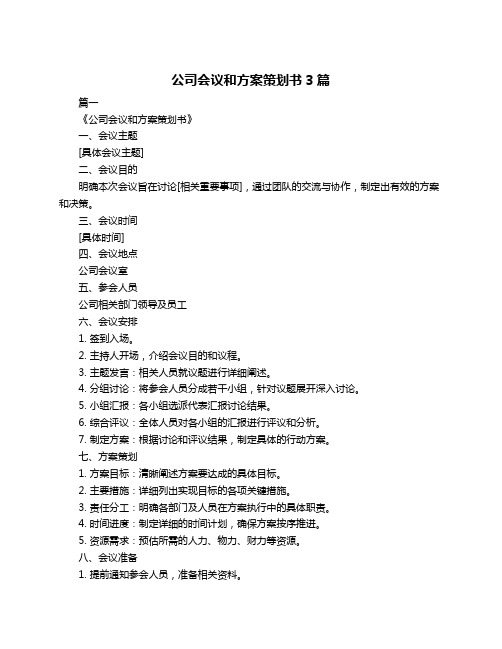 公司会议和方案策划书 3 篇

篇一

《公司会议和方案策划书》

一、会议主题

[具体会议主题]

二、会议目的

明确本次会议旨在讨论[相关重要事项]，通过团队的交流与协作，制定出有效的方案和决策。

三、会议时间

[具体时间]

四、会议地点

公司会议室

五、参会人员

公司相关部门领导及员工

六、会议安排

1. 签到入场。

2. 主持人开场，介绍会议目的和议程。

3. 主题发言：相关人员就议题进行详细阐述。

4. 分组讨论：将参会人员分成若干小组，针对议题展开深入讨论。

5. 小组汇报：各小组选派代表汇报讨论结果。

6. 综合评议：全体人员对各小组的汇报进行评议和分析。

7. 制定方案：根据讨论和评议结果，制定具体的行动方案。

七、方案策划

1. 方案目标：清晰阐述方案要达成的具体目标。

2. 主要措施：详细列出实现目标的各项关键措施。

3. 责任分工：明确各部门及人员在方案执行中的具体职责。

4. 时间进度：制定详细的时间计划，确保方案按序推进。

5. 资源需求：预估所需的人力、物力、财力等资源。

八、会议准备

1. 提前通知参会人员，准备相关资料。